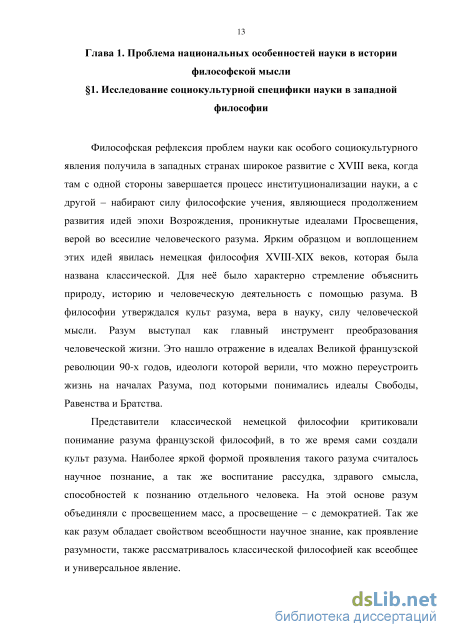 13

Глава 1. Проблема национальных особенностей науки в истории философской мысли

§1. Исследование социокультурной специфики науки в западной философии

Философская рефлексия проблем науки как особого социокультурного явления получила в западных странах широкое развитие с XVIII века, когда там с одной стороны завершается процесс институционализации науки, а с другой – набирают силу философские учения, являющиеся продолжением развития идей эпохи Возрождения, проникнутые идеалами Просвещения, верой во всесилие человеческого разума. Ярким образцом и воплощением этих идей явилась немецкая философия XVIII-XIX веков, которая была названа классической. Для неё было характерно стремление объяснить природу, историю и человеческую деятельность с помощью разума. В философии утверждался культ разума, вера в науку, силу человеческой мысли. Разум выступал как главный инструмент преобразования человеческой жизни. Это нашло отражение в идеалах Великой французской революции 90-х годов, идеологи которой верили, что можно переустроить жизнь на началах Разума, под которыми понимались идеалы Свободы, Равенства и Братства.

Представители классической немецкой философии критиковали понимание разума французской философий, в то же время сами создали культ разума. Наиболее яркой формой проявления такого разума считалось научное познание, а так же воспитание рассудка, здравого смысла, способностей к познанию отдельного человека. На этой основе разум объединяли с просвещением масс, а просвещение – с демократией. Так же как разум обладает свойством всеобщности научное знание, как проявление разумности, также рассматривалось классической философией как всеобщее и универсальное явление.

dsLib.net
библиотека диссертаций